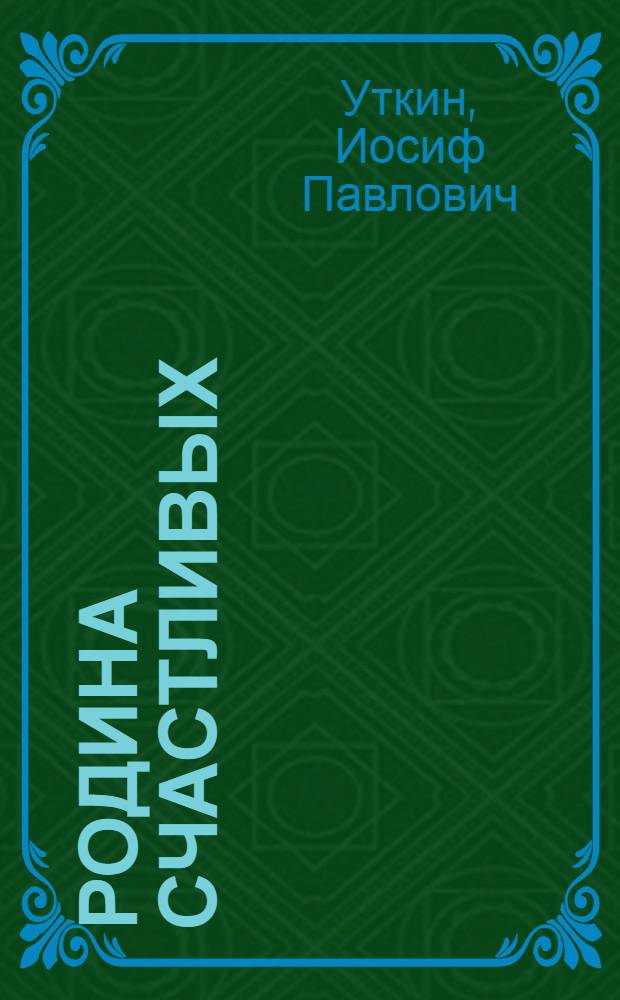 Уткин, Иосиф Павлович

РОДИНА СЧАСТЛИВЫХ